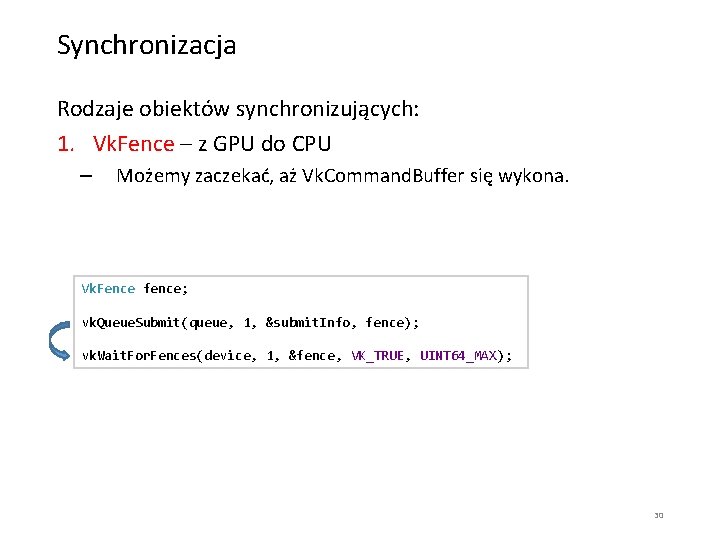 Synchronizacja

Rodzaje obiektów synchronizujących:

1. VkFence – z GPU do CPU

– Możemy zaczekać, aż VkCommandBuffer się wykona.

VkFence fence;

vkQueueSubmit(queue, 1, &submitInfo, fence);

vkWaitForFences(device, 1, &fence, VK_TRUE, UINT64_MAX);

30